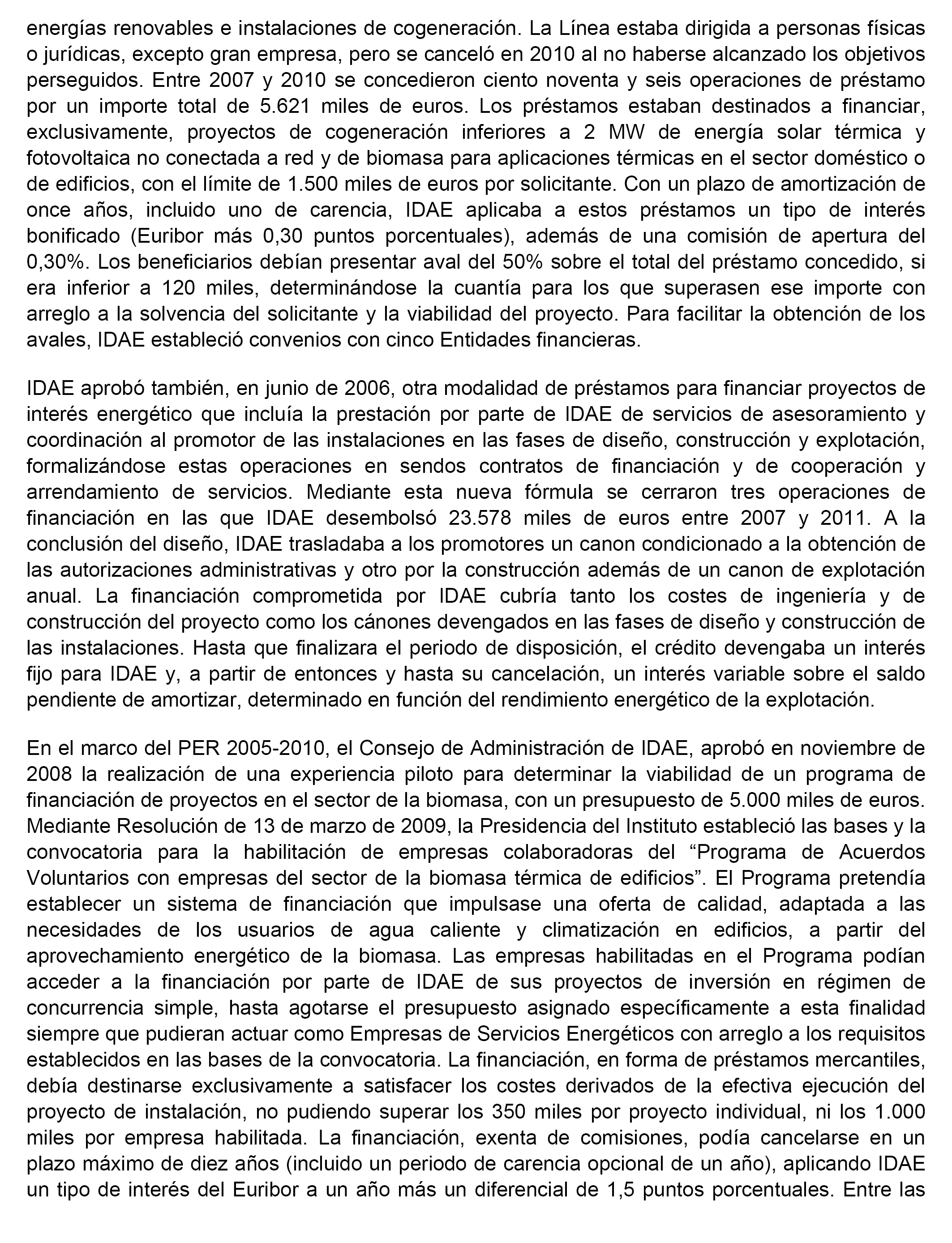 energías renovables e instalaciones de cogeneración. La Línea estaba dirigida a personas físicas o jurídicas, excepto gran empresa, pero se canceló en 2010 al no haberse alcanzado los objetivos perseguidos. Entre 2007 y 2010 se concedieron ciento noventa y seis operaciones de préstamo por un importe total de 5.621 miles de euros. Los préstamos estaban destinados a financiar, exclusivamente, proyectos de cogeneración inferiores a 2 MW de energía solar térmica y fotovoltaica no conectada a red y de biomasa para aplicaciones térmicas en el sector doméstico o de edificios, con el límite de 1.500 miles de euros por solicitante. Con un plazo de amortización de once años, incluido uno de carencia, IDAE aplicaba a estos préstamos un tipo de interés bonificado (Euribor más 0,30 puntos porcentuales), además de una comisión de apertura del 0,30%. Los beneficiarios debían presentar aval del 50% sobre el total del préstamo concedido, si era inferior a 120 miles, determinándose la cuantía para los que superasen ese importe con arreglo a la solvencia del solicitante y la viabilidad del proyecto. Para facilitar la obtención de los avales, IDAE estableció convenios con cinco Entidades financieras.

IDAE aprobó también, en junio de 2006, otra modalidad de préstamos para financiar proyectos de interés energético que incluía la prestación por parte de IDAE de servicios de asesoramiento y coordinación al promotor de las instalaciones en las fases de diseño, construcción y explotación, formalizándose estas operaciones en sendos contratos de financiación y de cooperación y arrendamiento de servicios. Mediante esta nueva fórmula se cerraron tres operaciones de financiación en las que IDAE desembolsó 23.578 miles de euros entre 2007 y 2011. A la conclusión del diseño, IDAE trasladaba a los promotores un canon condicionado a la obtención de las autorizaciones administrativas y otro por la construcción además de un canon de explotación anual. La financiación comprometida por IDAE cubría tanto los costes de ingeniería y de construcción del proyecto como los cánones devengados en las fases de diseño y construcción de las instalaciones. Hasta que finalizara el periodo de disposición, el crédito devengaba un interés fijo para IDAE y, a partir de entonces y hasta su cancelación, un interés variable sobre el saldo pendiente de amortizar, determinado en función del rendimiento energético de la explotación.

En el marco del PER 2005-2010, el Consejo de Administración de IDAE, aprobó en noviembre de 2008 la realización de una experiencia piloto para determinar la viabilidad de un programa de financiación de proyectos en el sector de la biomasa, con un presupuesto de 5.000 miles de euros. Mediante Resolución de 13 de marzo de 2009, la Presidencia del Instituto estableció las bases y la convocatoria para la habilitación de empresas colaboradoras del “Programa de Acuerdos Voluntarios con empresas del sector de la biomasa térmica de edificios”. El Programa pretendía establecer un sistema de financiación que impulsase una oferta de calidad, adaptada a las necesidades de los usuarios de agua caliente y climatización en edificios, a partir del aprovechamiento energético de la biomasa. Las empresas habilitadas en el Programa podían acceder a la financiación por parte de IDAE de sus proyectos de inversión en régimen de concurrencia simple, hasta agotarse el presupuesto asignado específicamente a esta finalidad siempre que pudieran actuar como Empresas de Servicios Energéticos con arreglo a los requisitos establecidos en las bases de la convocatoria. La financiación, en forma de préstamos mercantiles, debía destinarse exclusivamente a satisfacer los costes derivados de la efectiva ejecución del proyecto de instalación, no pudiendo superar los 350 miles por proyecto individual, ni los 1.000 miles por empresa habilitada. La financiación, exenta de comisiones, podía cancelarse en un plazo máximo de diez años (incluido un periodo de carencia opcional de un año), aplicando IDAE un tipo de interés del Euribor a un año más un diferencial de 1,5 puntos porcentuales. Entre las